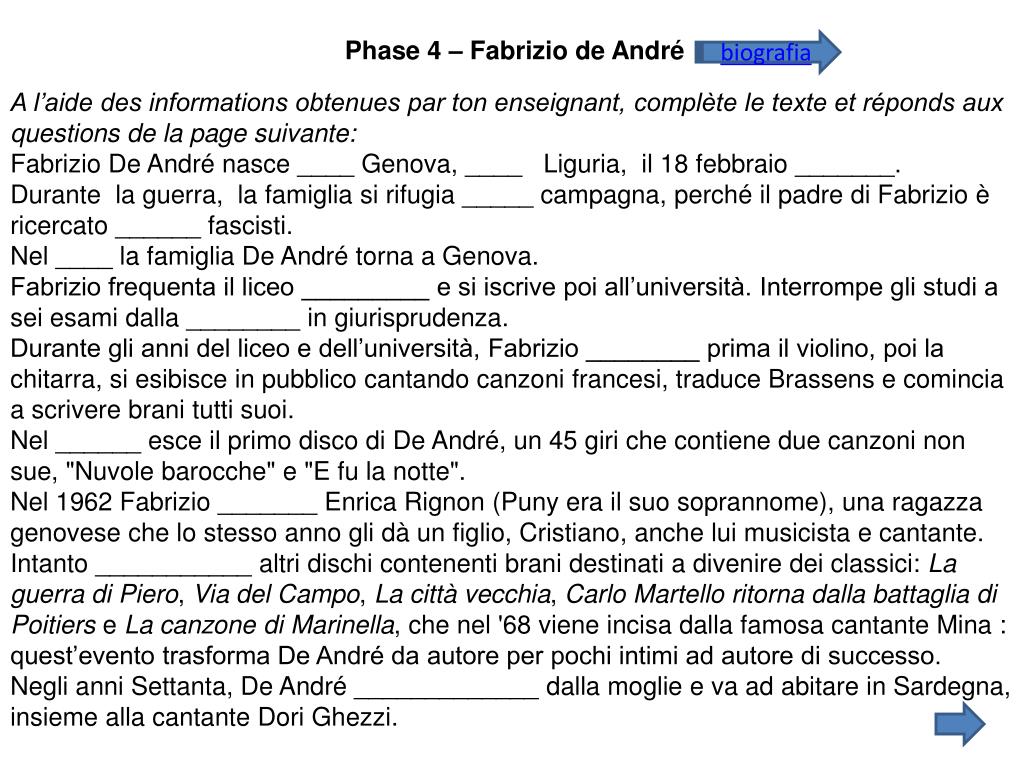 Phase 4 – Fabrizio de André biografia

A l'aide des informations obtenues par ton enseignant, complète le texte et réponds aux questions de la page suivante:
Fabrizio De André nasce ____ Genova, ____ Liguria, il 18 febbraio _______.
Durante la guerra, la famiglia si rifugia _____ campagna, perché il padre di Fabrizio è ricercato ______ fascisti.
Nel ____ la famiglia De André torna a Genova.
Fabrizio frequenta il liceo _________ e si iscrive poi all'università. Interrompe gli studi a sei esami dalla ________ in giurisprudenza.
Durante gli anni del liceo e dell'università, Fabrizio ________ prima il violino, poi la chitarra, si esibisce in pubblico cantando canzoni francesi, traduce Brassens e comincia a scrivere brani tutti suoi.
Nel ______ esce il primo disco di De André, un 45 giri che contiene due canzoni non sue, "Nuvole barocche" e "E fu la notte".
Nel 1962 Fabrizio _______ Enrica Rignon (Puny era il suo soprannome), una ragazza genovese che lo stesso anno gli dà un figlio, Cristiano, anche lui musicista e cantante.
Intanto ___________ altri dischi contenenti brani destinati a divenire dei classici: La guerra di Piero, Via del Campo, La città vecchia, Carlo Martello ritorna dalla battaglia di Poitiers e La canzone di Marinella, che nel '68 viene incisa dalla famosa cantante Mina : quest'evento trasforma De André da autore per pochi intimi ad autore di successo.
Negli anni Settanta, De André _____________ dalla moglie e va ad abitare in Sardegna, insieme alla cantante Dori Ghezzi.